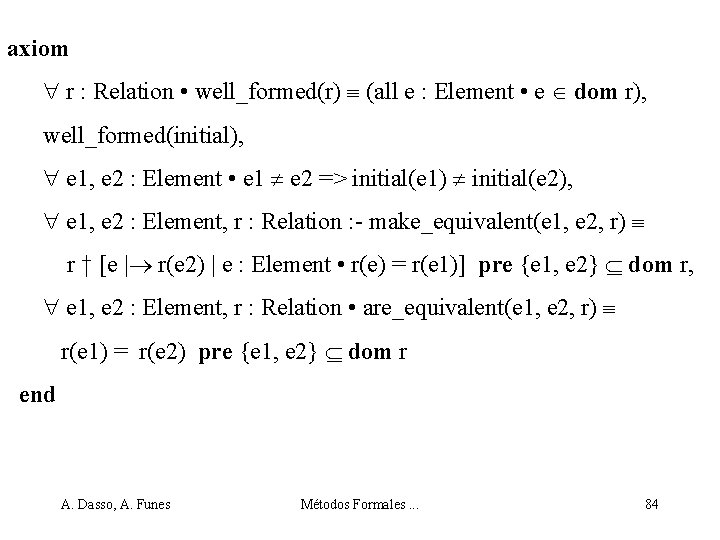 axiom

∀ r : Relation • well_formed(r) ≡ (all e : Element • e ∈ dom r),

well_formed(initial),

∀ e1, e2 : Element • e1 ≠ e2 => initial(e1) ≠ initial(e2),

∀ e1, e2 : Element, r : Relation :- make_equivalent(e1, e2, r) ≡

r † [e |→ r(e2) | e : Element • r(e) = r(e1)] pre {e1, e2} ⊆ dom r,

∀ e1, e2 : Element, r : Relation • are_equivalent(e1, e2, r) ≡

r(e1) = r(e2) pre {e1, e2} ⊆ dom r

end

A. Dasso, A. Funes

Métodos Formales ...

84